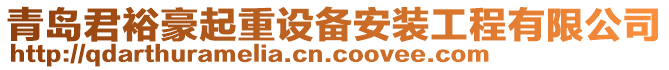 青岛君裕豪起重设备安装工程有限公司
http://qdarthuramelia.cn.coovee.com